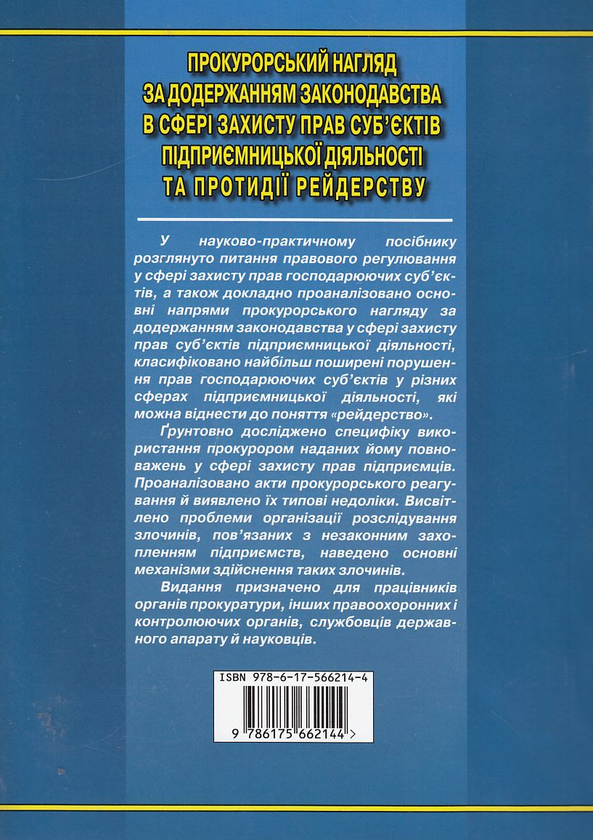 ПРОКУРОРСЬКИЙ НАГЛЯД
ЗА ДОДЕРЖАННЯМ ЗАКОНОДАВСТВА
В СФЕРІ ЗАХИСТУ ПРАВ СУБ'ЄКТІВ
ПІДПРИЄМНИЦЬКОЇ ДІЯЛЬНОСТІ
ТА ПРОТИДІЇ РЕЙДЕРСТВУ

У науково-практичному посібнику розглянуто питання правового регулювання у сфері захисту прав господарюючих суб'єктів, а також докладно проаналізовано основні напрями прокурорського нагляду за додержанням законодавства у сфері захисту прав суб'єктів підприємницької діяльності, класифіковано найбільш поширені порушення прав господарюючих суб'єктів у різних сферах підприємницької діяльності, які можна віднести до поняття «рейдерство».

Ґрунтовно досліджено специфіку використання прокурором наданих йому повноважень у сфері захисту прав підприємців. Проаналізовано акти прокурорського реагування й виявлено їх типові недоліки. Висвітлено проблеми організації розслідування злочинів, пов'язаних з незаконним захопленням підприємств, наведено основні механізми здійснення таких злочинів.

Видання призначено для працівників органів прокуратури, інших правоохоронних і контролюючих органів, службовців державного апарату й науковців.

ISBN 978-6-17-566214-4

9 786175 662144 >